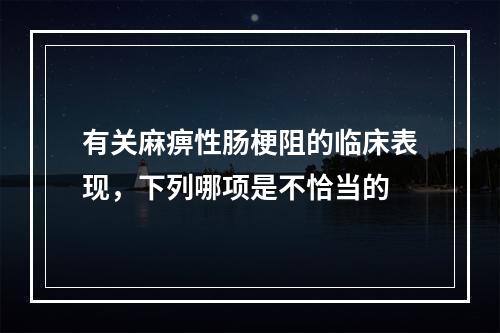 有关麻痹性肠梗阻的临床表现，下列哪项是不恰当的